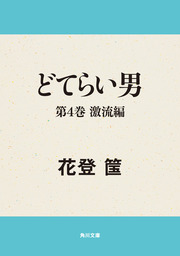 どてらい男

第4巻 激流編

花登 筐

角川文庫